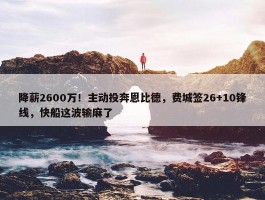 降薪2600万！主动投奔恩比德，费城签26+10锋线，快船这波输麻了